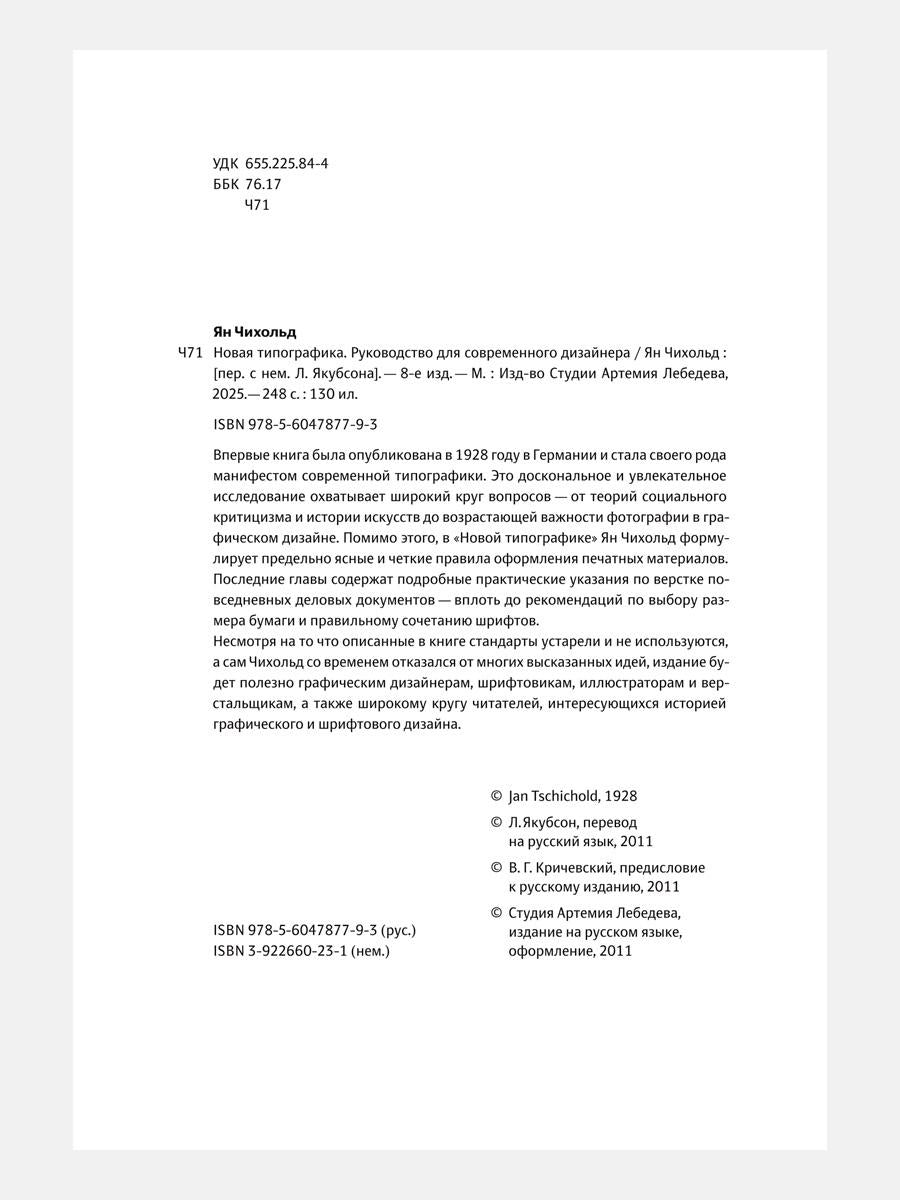 УДК 655.225.84-4
ББК 76.17
Ч71

Ян Чихольд

Ч71 Новая типографика. Руководство для современного дизайнера / Ян Чихольд : [пер. с нем. Л. Якубсона]. — 8-е изд. — М. : Изд-во Студии Артемия Лебедева, 2025. — 248 с. : 130 ил.

ISBN 978-5-6047877-9-3

Впервые книга была опубликована в 1928 году в Германии и стала своего рода манифестом современной типографики. Это доскональное и увлекательное исследование охватывает широкий круг вопросов — от теорий социального критицизма и истории искусств до возрастающей важности фотографии в графическом дизайне. Помимо этого, в «Новой типографике» Ян Чихольд формулирует предельно ясные и четкие правила оформления печатных материалов. Последние главы содержат подробные практические указания по верстке повседневных деловых документов — вплоть до рекомендаций по выбору размера бумаги и правильному сочетанию шрифтов.

Несмотря на то что описанные в книге стандарты устарели и не используются, а сам Чихольд со временем отказался от многих высказанных идей, издание будет полезно графическим дизайнерам, шрифтовикам, иллюстраторам и верстальщикам, а также широкому кругу читателей, интересующихся историей графического и шрифтового дизайна.

© Jan Tschichold, 1928

© Л.Якубсон, перевод на русский язык, 2011

© В. Г. Кричевский, предисловие к русскому изданию, 2011

© Студия Артемия Лебедева, издание на русском языке, оформление, 2011

ISBN 978-5-6047877-9-3 (рус.)
ISBN 3-922660-23-1 (нем.)